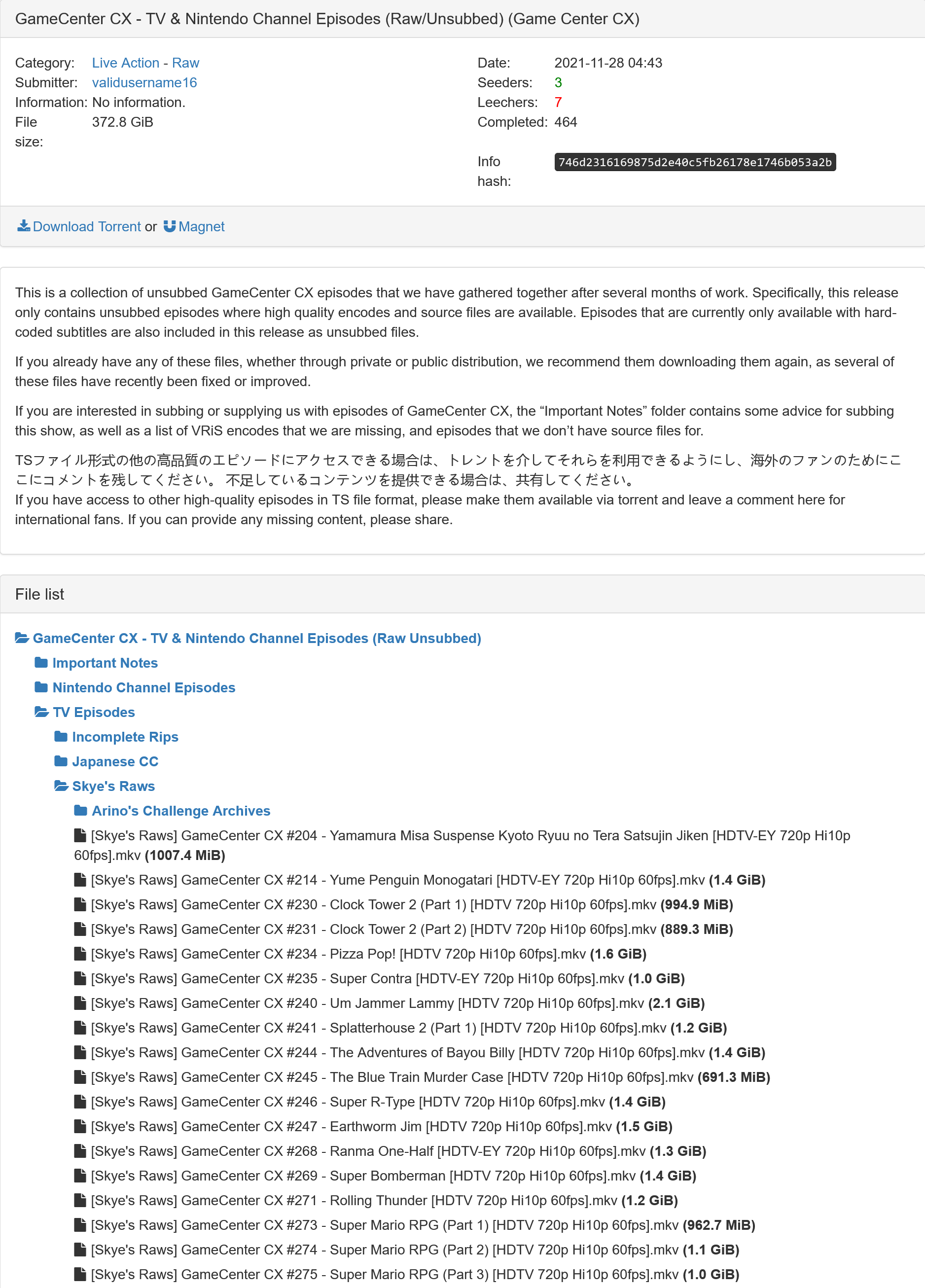 GameCenter CX - TV & Nintendo Channel Episodes (Raw/Unsubbed) (Game Center CX)

Category: Live Action - Raw
Submitter: validusername16
Information: No information.
File size: 372.8 GiB

Date: 2021-11-28 04:43
Seeders: 3
Leechers: 7
Completed: 464

Info hash: 746d2316169875d2e40c5fb26178e1746b053a2b

Download Torrent or Magnet

This is a collection of unsubbed GameCenter CX episodes that we have gathered together after several months of work. Specifically, this release only contains unsubbed episodes where high quality encodes and source files are available. Episodes that are currently only available with hard-coded subtitles are also included in this release as unsubbed files.

If you already have any of these files, whether through private or public distribution, we recommend them downloading them again, as several of these files have recently been fixed or improved.

If you are interested in subbing or supplying us with episodes of GameCenter CX, the “Important Notes” folder contains some advice for subbing this show, as well as a list of VRiS encodes that we are missing, and episodes that we don’t have source files for.

TSファイル形式の他の高品質のエピソードにアクセスできる場合は、トレントを介してそれらを利用できるようにし、海外のファンのためにここにコメントを残してください。 不足しているコンテンツを提供できる場合は、共有してください。
If you have access to other high-quality episodes in TS file format, please make them available via torrent and leave a comment here for international fans. If you can provide any missing content, please share.

File list

GameCenter CX - TV & Nintendo Channel Episodes (Raw Unsubbed)
Important Notes
Nintendo Channel Episodes
TV Episodes
Incomplete Rips
Japanese CC
Skye's Raws
Arino's Challenge Archives
[Skye's Raws] GameCenter CX #204 - Yamamura Misa Suspense Kyoto Ryuu no Tera Satsujin Jiken [HDTV-EY 720p Hi10p 60fps].mkv (1007.4 MiB)
[Skye's Raws] GameCenter CX #214 - Yume Penguin Monogatari [HDTV-EY 720p Hi10p 60fps].mkv (1.4 GiB)
[Skye's Raws] GameCenter CX #230 - Clock Tower 2 (Part 1) [HDTV 720p Hi10p 60fps].mkv (994.9 MiB)
[Skye's Raws] GameCenter CX #231 - Clock Tower 2 (Part 2) [HDTV 720p Hi10p 60fps].mkv (889.3 MiB)
[Skye's Raws] GameCenter CX #234 - Pizza Pop! [HDTV 720p Hi10p 60fps].mkv (1.6 GiB)
[Skye's Raws] GameCenter CX #235 - Super Contra [HDTV-EY 720p Hi10p 60fps].mkv (1.0 GiB)
[Skye's Raws] GameCenter CX #240 - Um Jammer Lammy [HDTV 720p Hi10p 60fps].mkv (2.1 GiB)
[Skye's Raws] GameCenter CX #241 - Splatterhouse 2 (Part 1) [HDTV 720p Hi10p 60fps].mkv (1.2 GiB)
[Skye's Raws] GameCenter CX #244 - The Adventures of Bayou Billy [HDTV 720p Hi10p 60fps].mkv (1.4 GiB)
[Skye's Raws] GameCenter CX #245 - The Blue Train Murder Case [HDTV 720p Hi10p 60fps].mkv (691.3 MiB)
[Skye's Raws] GameCenter CX #246 - Super R-Type [HDTV 720p Hi10p 60fps].mkv (1.4 GiB)
[Skye's Raws] GameCenter CX #247 - Earthworm Jim [HDTV 720p Hi10p 60fps].mkv (1.5 GiB)
[Skye's Raws] GameCenter CX #268 - Ranma One-Half [HDTV-EY 720p Hi10p 60fps].mkv (1.3 GiB)
[Skye's Raws] GameCenter CX #269 - Super Bomberman [HDTV 720p Hi10p 60fps].mkv (1.4 GiB)
[Skye's Raws] GameCenter CX #271 - Rolling Thunder [HDTV 720p Hi10p 60fps].mkv (1.2 GiB)
[Skye's Raws] GameCenter CX #273 - Super Mario RPG (Part 1) [HDTV 720p Hi10p 60fps].mkv (962.7 MiB)
[Skye's Raws] GameCenter CX #274 - Super Mario RPG (Part 2) [HDTV 720p Hi10p 60fps].mkv (1.1 GiB)
[Skye's Raws] GameCenter CX #275 - Super Mario RPG (Part 3) [HDTV 720p Hi10p 60fps].mkv (1.0 GiB)